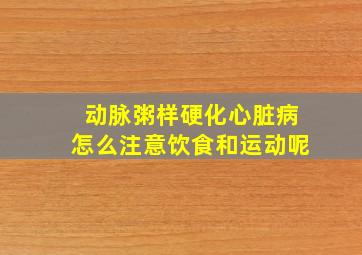 动脉粥样硬化心脏病
怎么注意饮食和运动呢